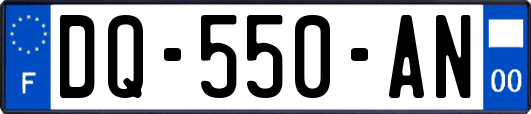 F

DQ-550-AN

00